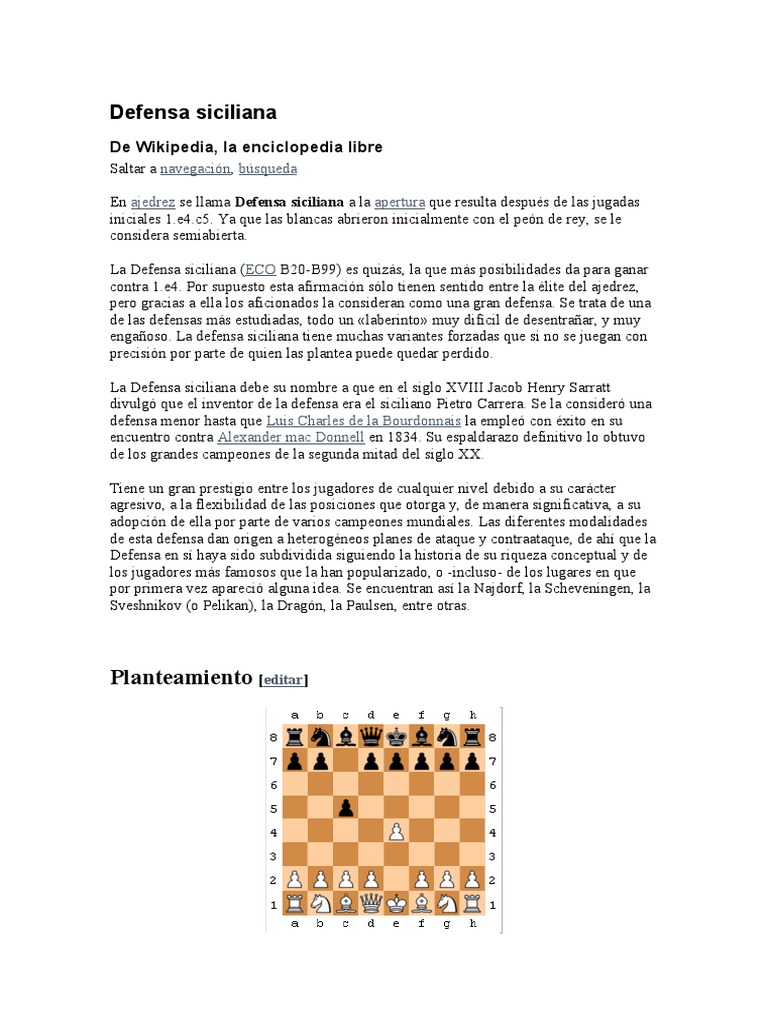 Defensa siciliana

De Wikipedia, la enciclopedia libre

Saltar a navegación, búsqueda

En ajedrez se llama **Defensa siciliana** a la apertura que resulta después de las jugadas iniciales 1.e4.c5. Ya que las blancas abrieron inicialmente con el peón de rey, se le considera semiabierta.

La Defensa siciliana (ECO B20-B99) es quizás, la que más posibilidades da para ganar contra 1.e4. Por supuesto esta afirmación sólo tienen sentido entre la élite del ajedrez, pero gracias a ella los aficionados la consideran como una gran defensa. Se trata de una de las defensas más estudiadas, todo un «laberinto» muy difícil de desentrañar, y muy engañoso. La defensa siciliana tiene muchas variantes forzadas que si no se juegan con precisión por parte de quien las plantea puede quedar perdido.

La Defensa siciliana debe su nombre a que en el siglo XVIII Jacob Henry Sarratt divulgó que el inventor de la defensa era el siciliano Pietro Carrera. Se la consideró una defensa menor hasta que Luis Charles de la Bourdonnais la empleó con éxito en su encuentro contra Alexander mac Donnell en 1834. Su espaldarazo definitivo lo obtuvo de los grandes campeones de la segunda mitad del siglo XX.

Tiene un gran prestigio entre los jugadores de cualquier nivel debido a su carácter agresivo, a la flexibilidad de las posiciones que otorga y, de manera significativa, a su adopción de ella por parte de varios campeones mundiales. Las diferentes modalidades de esta defensa dan origen a heterogéneos planes de ataque y contraataque, de ahí que la Defensa en sí haya sido subdividida siguiendo la historia de su riqueza conceptual y de los jugadores más famosos que la han popularizado, o -incluso- de los lugares en que por primera vez apareció alguna idea. Se encuentran así la Najdorf, la Scheveningen, la Sveshnikov (o Pelikan), la Dragón, la Paulsen, entre otras.

Planteamiento [editar]

a b c d e f g h
8 8
7 7
6 6
5 5
4 4
3 3
2 2
1 1
a b c d e f g h